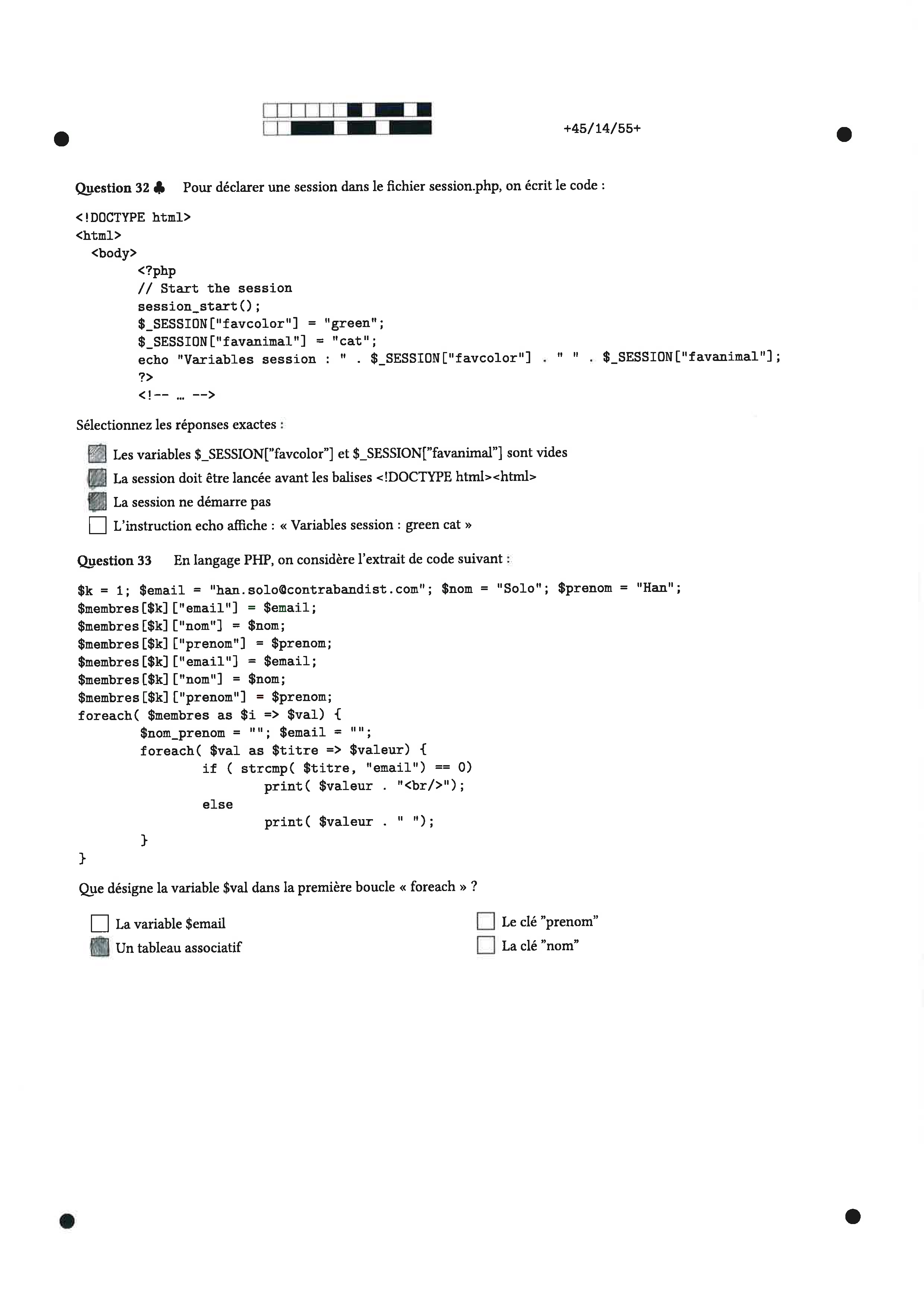 +45/14/55+

Question 32 ♣ Pour déclarer une session dans le fichier session.php, on écrit le code :

<!DOCTYPE html>
<html>
<body>
<?php
// Start the session
session_start();
$_SESSION["favcolor"] = "green";
$_SESSION["favanimal"] = "cat";
echo "Variables session : " . $_SESSION["favcolor"] . " " . $_SESSION["favanimal"];
?>
<!-- … -->

Sélectionnez les réponses exactes :

Les variables $_SESSION["favcolor"] et $_SESSION["favanimal"] sont vides

La session doit être lancée avant les balises <!DOCTYPE html><html>

La session ne démarre pas

L'instruction echo affiche : « Variables session : green cat »

Question 33 En langage PHP, on considère l'extrait de code suivant :

$k = 1; $email = "han.solo@contrabandist.com"; $nom = "Solo"; $prenom = "Han";
$membres[$k]["email"] = $email;
$membres[$k]["nom"] = $nom;
$membres[$k]["prenom"] = $prenom;
$membres[$k]["email"] = $email;
$membres[$k]["nom"] = $nom;
$membres[$k]["prenom"] = $prenom;
foreach( $membres as $i => $val) {
$nom_prenom = ""; $email = "";
foreach( $val as $titre => $valeur) {
if ( strcmp( $titre, "email") == 0)
print( $valeur . "<br/>");
else
print( $valeur . " ");
}
}

Que désigne la variable $val dans la première boucle « foreach » ?

La variable $email

Un tableau associatif

Le clé "prenom"

La clé "nom"